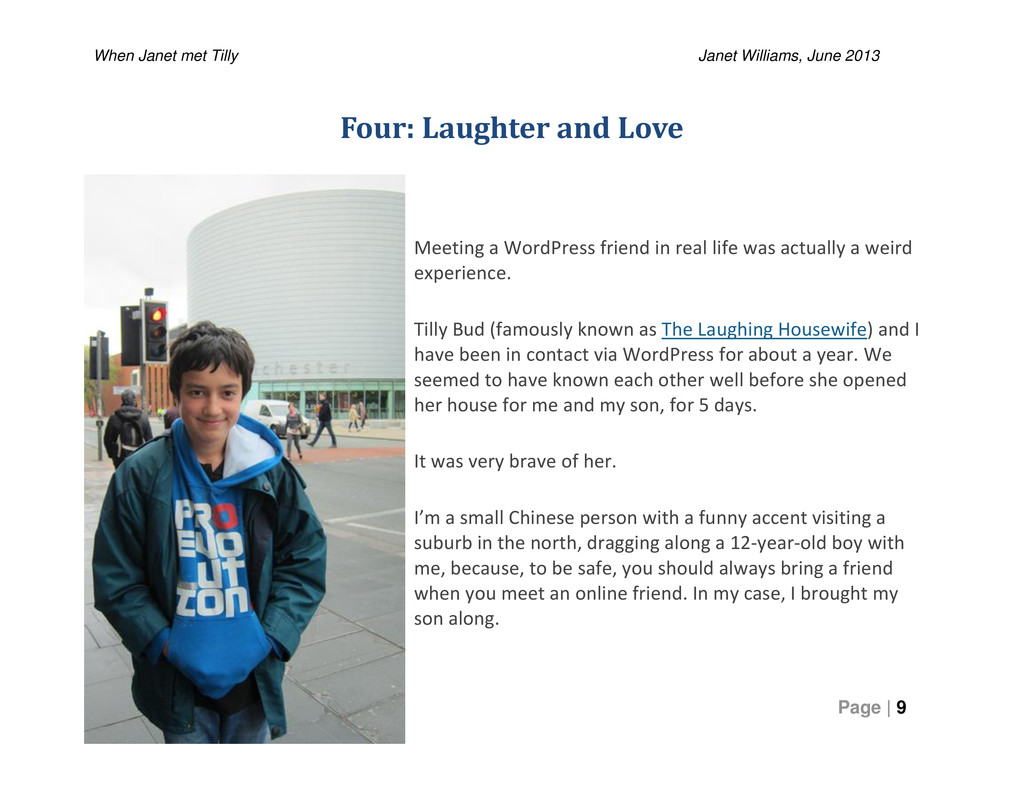 When Janet met Tilly

Janet Williams, June 2013

Four: Laughter and Love

chester

PRO EVO LUT ION

Meeting a WordPress friend in real life was actually a weird experience.

Tilly Bud (famously known as The Laughing Housewife) and I have been in contact via WordPress for about a year. We seemed to have known each other well before she opened her house for me and my son, for 5 days.

It was very brave of her.

I'm a small Chinese person with a funny accent visiting a suburb in the north, dragging along a 12-year-old boy with me, because, to be safe, you should always bring a friend when you meet an online friend. In my case, I brought my son along.

Page | 9